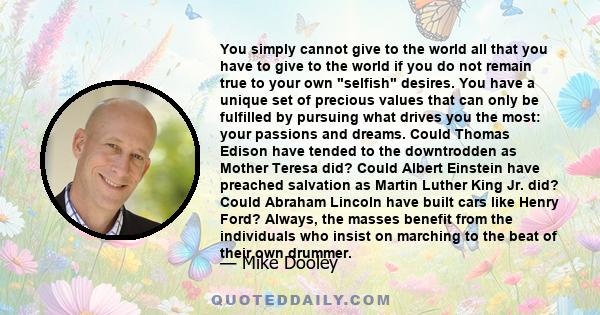 You simply cannot give to the world all that you have to give to the world if you do not remain true to your own "selfish" desires. You have a unique set of precious values that can only be fulfilled by pursuing what drives you the most: your passions and dreams. Could Thomas Edison have tended to the downtrodden as Mother Teresa did? Could Albert Einstein have preached salvation as Martin Luther King Jr. did? Could Abraham Lincoln have built cars like Henry Ford? Always, the masses benefit from the individuals who insist on marching to the beat of their own drummer.

— Mike Dooley

QUOTEDDAILY.COM